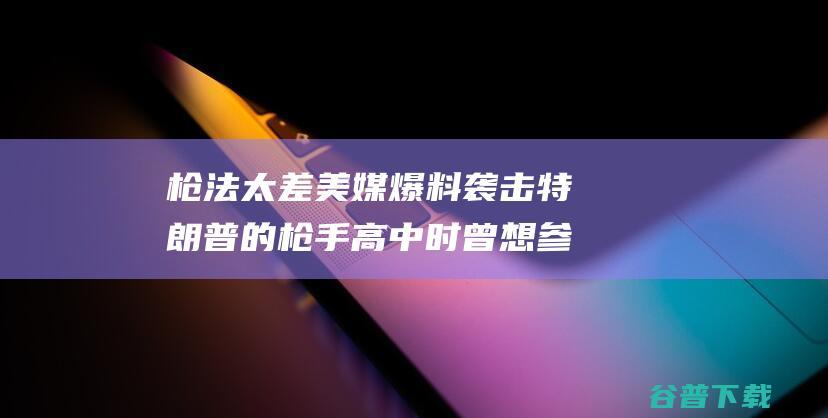 枪法太差美媒爆料袭击特朗普的枪手高中时曾想参

谷普下载